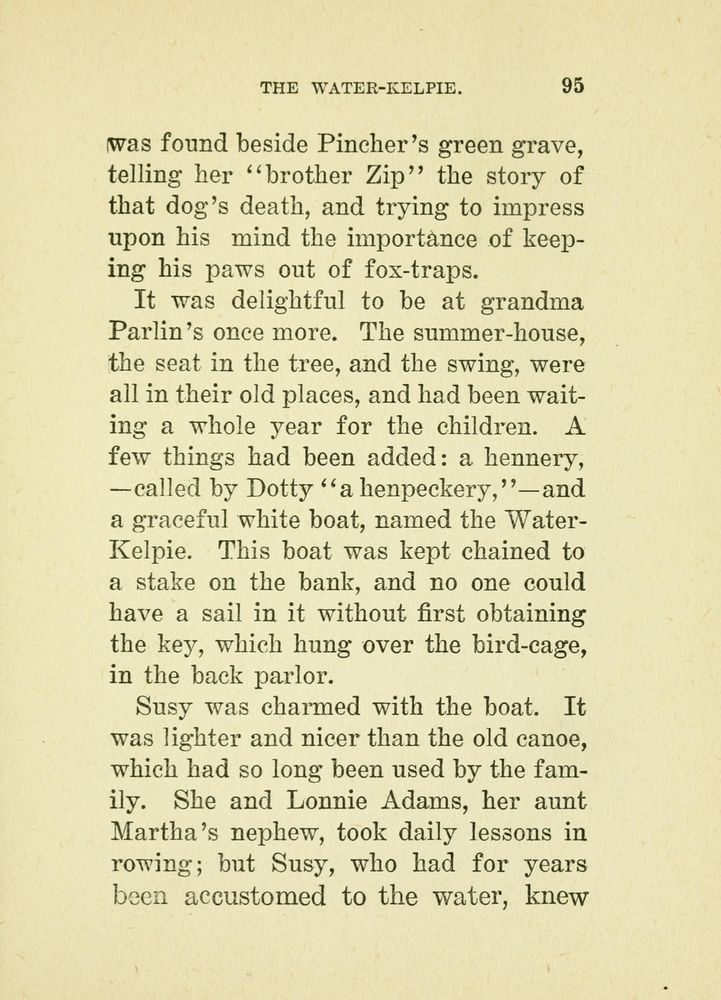 THE WATER-KELPIE. 95

was found beside Pincher's green grave, telling her "brother Zip" the story of that dog's death, and trying to impress upon his mind the importance of keeping his paws out of fox-traps.

It was delightful to be at grandma Parlin's once more. The summer-house, the seat in the tree, and the swing, were all in their old places, and had been waiting a whole year for the children. A few things had been added: a hennery, —called by Dotty "a henpeckery,"—and a graceful white boat, named the Water-Kelpie. This boat was kept chained to a stake on the bank, and no one could have a sail in it without first obtaining the key, which hung over the bird-cage, in the back parlor.

Susy was charmed with the boat. It was lighter and nicer than the old canoe, which had so long been used by the family. She and Lonnie Adams, her aunt Martha's nephew, took daily lessons in rowing; but Susy, who had for years been accustomed to the water, knew